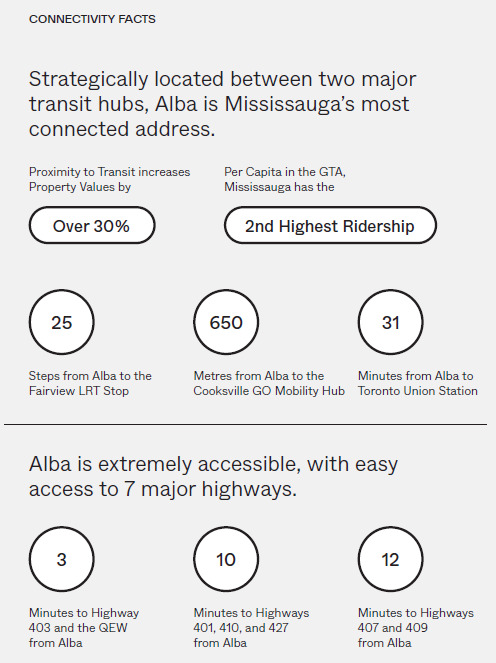 CONNECTIVITY FACTS

Strategically located between two major transit hubs, Alba is Mississauga's most connected address.

Proximity to Transit increases Property Values by

Over 30%

Per Capita in the GTA, Mississauga has the

2nd Highest Ridership

25

Steps from Alba to the Fairview LRT Stop

650

Metres from Alba to the Cooksville GO Mobility Hub

31

Minutes from Alba to Toronto Union Station

Alba is extremely accessible, with easy access to 7 major highways.

3

Minutes to Highway 403 and the QEW from Alba

10

Minutes to Highways 401, 410, and 427 from Alba

12

Minutes to Highways 407 and 409 from Alba